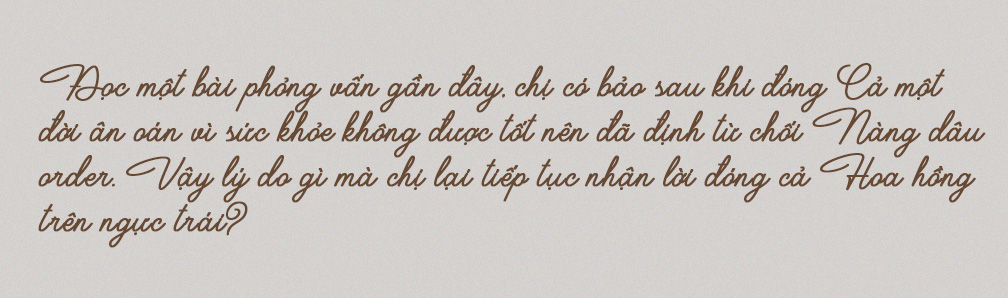 Đọc một bài phỏng vấn gần đây, chị có bảo sau khi đóng Cả một đời ân oán vì sức khỏe không được tốt nên đã định từ chối Nàng dâu order. Vậy lý do gì mà chị lại tiếp tục nhận lời đóng cả Hoa hồng trên ngực trái?